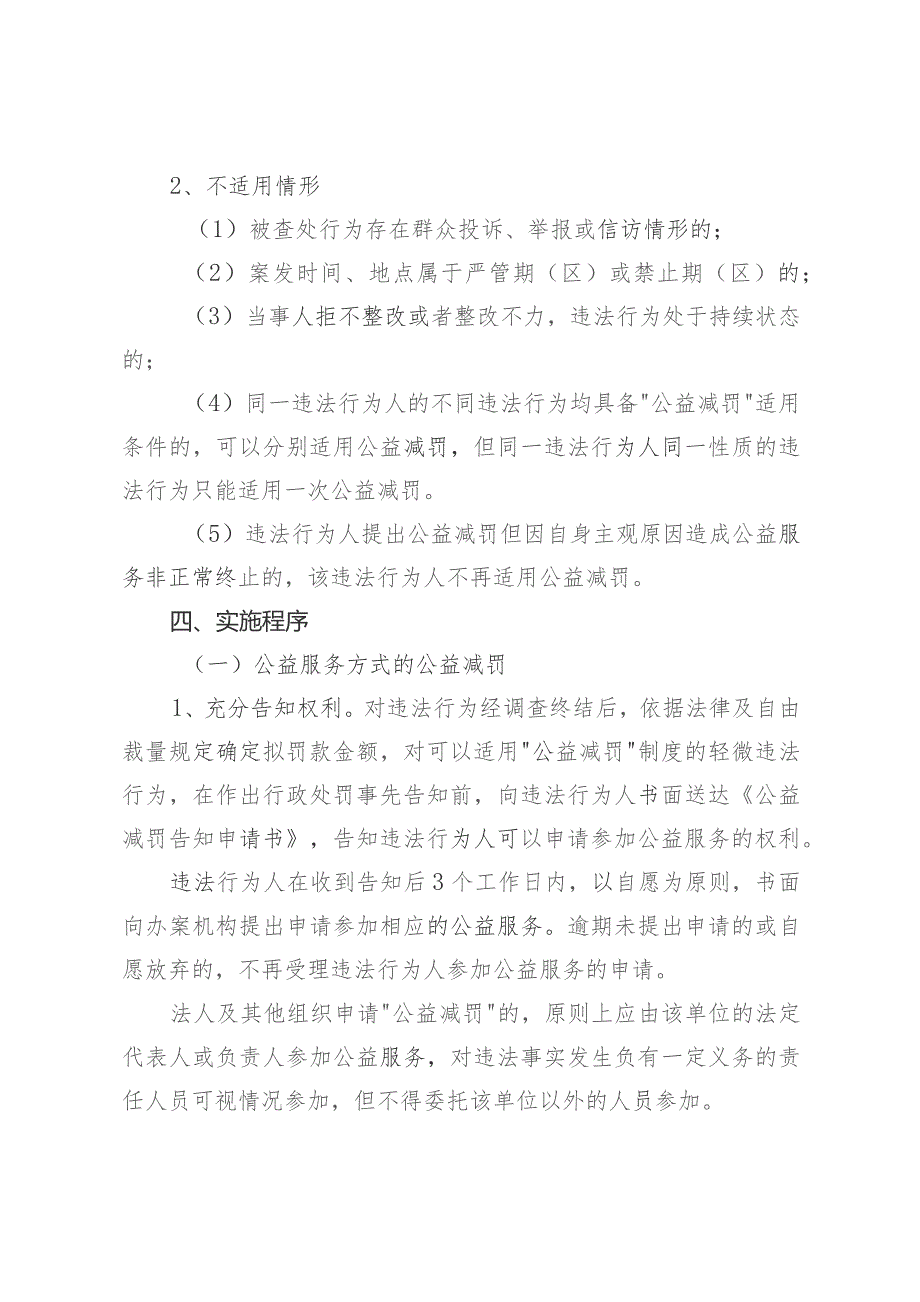 2、不适用情形

（1）被查处行为存在群众投诉、举报或信访情形的；

（2）案发时间、地点属于严管期（区）或禁止期（区）的；

（3）当事人拒不整改或者整改不力，违法行为处于持续状态的；

（4）同一违法行为人的不同违法行为均具备"公益减罚"适用条件的，可以分别适用公益减罚，但同一违法行为人同一性质的违法行为只能适用一次公益减罚。

（5）违法行为人提出公益减罚但因自身主观原因造成公益服务非正常终止的，该违法行为人不再适用公益减罚。

四、实施程序

（一）公益服务方式的公益减罚

1、充分告知权利。对违法行为经调查终结后，依据法律及自由裁量规定确定拟罚款金额，对可以适用"公益减罚"制度的轻微违法行为，在作出行政处罚事先告知前，向违法行为人书面送达《公益减罚告知申请书》，告知违法行为人可以申请参加公益服务的权利。

违法行为人在收到告知后3个工作日内，以自愿为原则，书面向办案机构提出申请参加相应的公益服务。逾期未提出申请的或自愿放弃的，不再受理违法行为人参加公益服务的申请。

法人及其他组织申请"公益减罚"的，原则上应由该单位的法定代表人或负责人参加公益服务，对违法事实发生负有一定义务的责任人员可视情况参加，但不得委托该单位以外的人员参加。